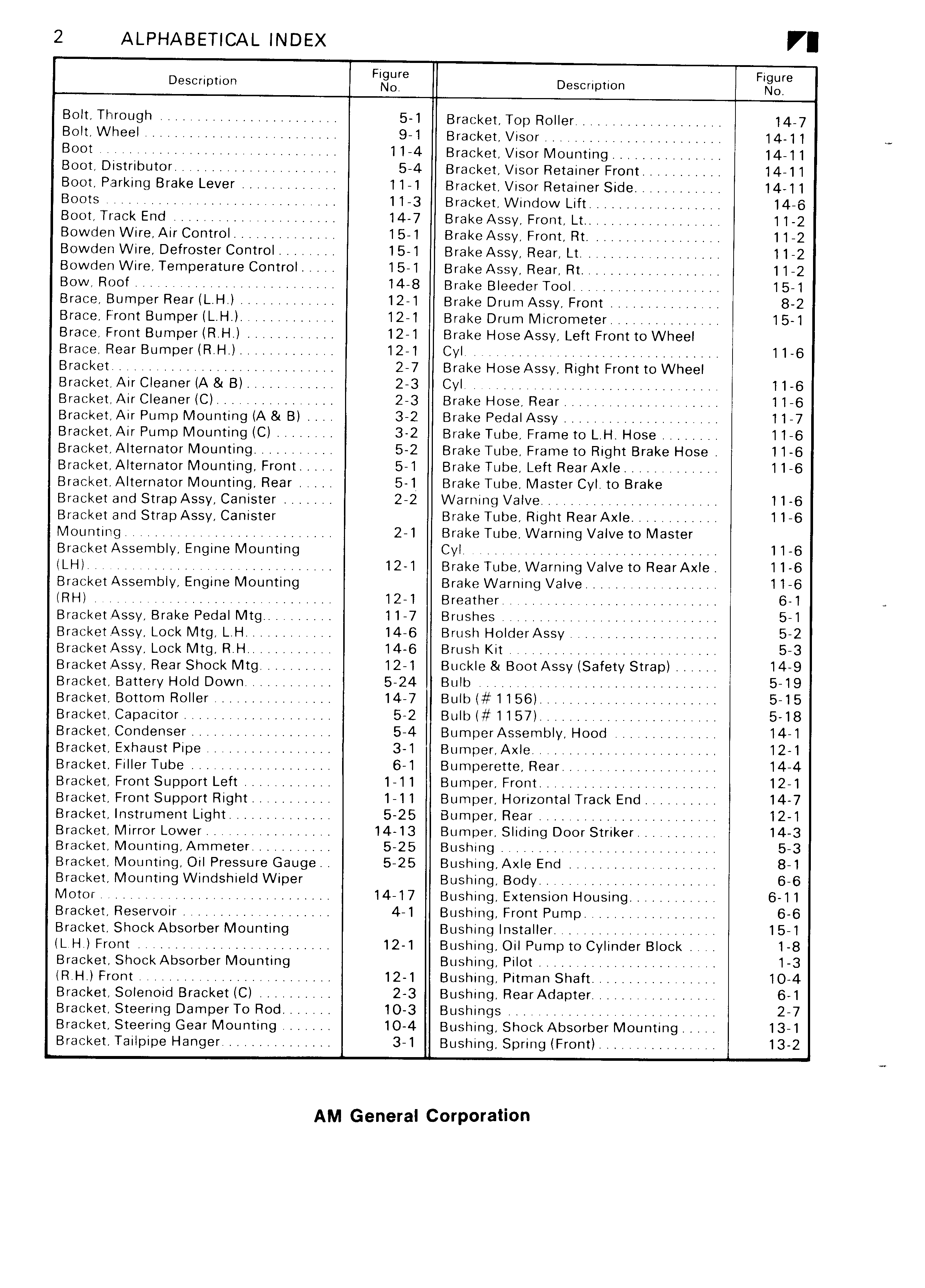 2 ALPHABETICAL INDEX

| Description | Figure No. |
|---|---|
| Bolt, Through | 5-1 |
| Bolt, Wheel | 9-1 |
| Boot | 11-4 |
| Boot, Distributor | 5-4 |
| Boot, Parking Brake Lever | 11-1 |
| Boots | 11-3 |
| Boot, Track End | 14-7 |
| Bowden Wire, Air Control | 15-1 |
| Bowden Wire, Defroster Control | 15-1 |
| Bowden Wire, Temperature Control | 15-1 |
| Bow, Roof | 14-8 |
| Brace, Bumper Rear (L.H.) | 12-1 |
| Brace, Front Bumper (L.H.) | 12-1 |
| Brace, Front Bumper (R.H.) | 12-1 |
| Brace, Rear Bumper (R.H.) | 12-1 |
| Bracket | 2-7 |
| Bracket, Air Cleaner (A & B) | 2-3 |
| Bracket, Air Cleaner (C) | 2-3 |
| Bracket, Air Pump Mounting (A & B) | 3-2 |
| Bracket, Air Pump Mounting (C) | 3-2 |
| Bracket, Alternator Mounting | 5-2 |
| Bracket, Alternator Mounting, Front | 5-1 |
| Bracket, Alternator Mounting, Rear | 5-1 |
| Bracket and Strap Assy, Canister | 2-2 |
| Bracket and Strap Assy, Canister Mounting | 2-1 |
| Bracket Assembly, Engine Mounting (LH) | 12-1 |
| Bracket Assembly, Engine Mounting (RH) | 12-1 |
| Bracket Assy, Brake Pedal Mtg. | 11-7 |
| Bracket Assy, Lock Mtg, L.H. | 14-6 |
| Bracket Assy, Lock Mtg, R.H. | 14-6 |
| Bracket Assy, Rear Shock Mtg. | 12-1 |
| Bracket, Battery Hold Down | 5-24 |
| Bracket, Bottom Roller | 14-7 |
| Bracket, Capacitor | 5-2 |
| Bracket, Condenser | 5-4 |
| Bracket, Exhaust Pipe | 3-1 |
| Bracket, Filler Tube | 6-1 |
| Bracket, Front Support Left | 1-11 |
| Bracket, Front Support Right | 1-11 |
| Bracket, Instrument Light | 5-25 |
| Bracket, Mirror Lower | 14-13 |
| Bracket, Mounting, Ammeter | 5-25 |
| Bracket, Mounting, Oil Pressure Gauge | 5-25 |
| Bracket, Mounting Windshield Wiper Motor | 14-17 |
| Bracket, Reservoir | 4-1 |
| Bracket, Shock Absorber Mounting (L.H.) Front | 12-1 |
| Bracket, Shock Absorber Mounting (R.H.) Front | 12-1 |
| Bracket, Solenoid Bracket (C) | 2-3 |
| Bracket, Steering Damper To Rod | 10-3 |
| Bracket, Steering Gear Mounting | 10-4 |
| Bracket, Tailpipe Hanger | 3-1 |

| Description | Figure No. |
|---|---|
| Bracket, Top Roller | 14-7 |
| Bracket, Visor | 14-11 |
| Bracket, Visor Mounting | 14-11 |
| Bracket, Visor Retainer Front | 14-11 |
| Bracket, Visor Retainer Side | 14-11 |
| Bracket, Window Lift | 14-6 |
| Brake Assy, Front, Lt. | 11-2 |
| Brake Assy, Front, Rt. | 11-2 |
| Brake Assy, Rear, Lt. | 11-2 |
| Brake Assy, Rear, Rt. | 11-2 |
| Brake Bleeder Tool | 15-1 |
| Brake Drum Assy, Front | 8-2 |
| Brake Drum Micrometer | 15-1 |
| Brake Hose Assy, Left Front to Wheel Cyl. | 11-6 |
| Brake Hose Assy, Right Front to Wheel Cyl. | 11-6 |
| Brake Hose, Rear | 11-6 |
| Brake Pedal Assy | 11-7 |
| Brake Tube, Frame to L.H. Hose | 11-6 |
| Brake Tube, Frame to Right Brake Hose | 11-6 |
| Brake Tube, Left Rear Axle | 11-6 |
| Brake Tube, Master Cyl. to Brake Warning Valve | 11-6 |
| Brake Tube, Right Rear Axle | 11-6 |
| Brake Tube, Warning Valve to Master Cyl. | 11-6 |
| Brake Tube, Warning Valve to Rear Axle | 11-6 |
| Brake Warning Valve | 11-6 |
| Breather | 6-1 |
| Brushes | 5-1 |
| Brush Holder Assy | 5-2 |
| Brush Kit | 5-3 |
| Buckle & Boot Assy (Safety Strap) | 14-9 |
| Bulb | 5-19 |
| Bulb (# 1156) | 5-15 |
| Bulb (# 1157) | 5-18 |
| Bumper Assembly, Hood | 14-1 |
| Bumper, Axle | 12-1 |
| Bumperette, Rear | 14-4 |
| Bumper, Front | 12-1 |
| Bumper, Horizontal Track End | 14-7 |
| Bumper, Rear | 12-1 |
| Bumper, Sliding Door Striker | 14-3 |
| Bushing | 5-3 |
| Bushing, Axle End | 8-1 |
| Bushing, Body | 6-6 |
| Bushing, Extension Housing | 6-11 |
| Bushing, Front Pump | 6-6 |
| Bushing Installer | 15-1 |
| Bushing, Oil Pump to Cylinder Block | 1-8 |
| Bushing, Pilot | 1-3 |
| Bushing, Pitman Shaft | 10-4 |
| Bushing, Rear Adapter | 6-1 |
| Bushings | 2-7 |
| Bushing, Shock Absorber Mounting | 13-1 |
| Bushing, Spring (Front) | 13-2 |

AM General Corporation